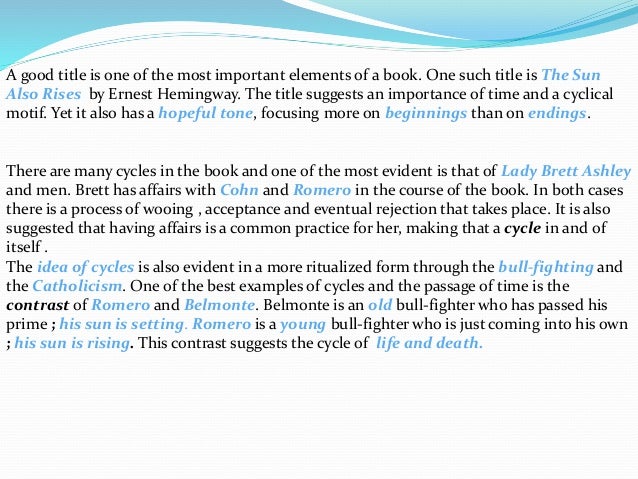 A good title is one of the most important elements of a book. One such title is The Sun Also Rises by Ernest Hemingway. The title suggests an importance of time and a cyclical motif. Yet it also has a hopeful tone, focusing more on beginnings than on endings.

There are many cycles in the book and one of the most evident is that of Lady Brett Ashley and men. Brett has affairs with Cohn and Romero in the course of the book. In both cases there is a process of wooing , acceptance and eventual rejection that takes place. It is also suggested that having affairs is a common practice for her, making that a cycle in and of itself .
The idea of cycles is also evident in a more ritualized form through the bull-fighting and the Catholicism. One of the best examples of cycles and the passage of time is the contrast of Romero and Belmonte. Belmonte is an old bull-fighter who has passed his prime ; his sun is setting. Romero is a young bull-fighter who is just coming into his own ; his sun is rising. This contrast suggests the cycle of life and death.